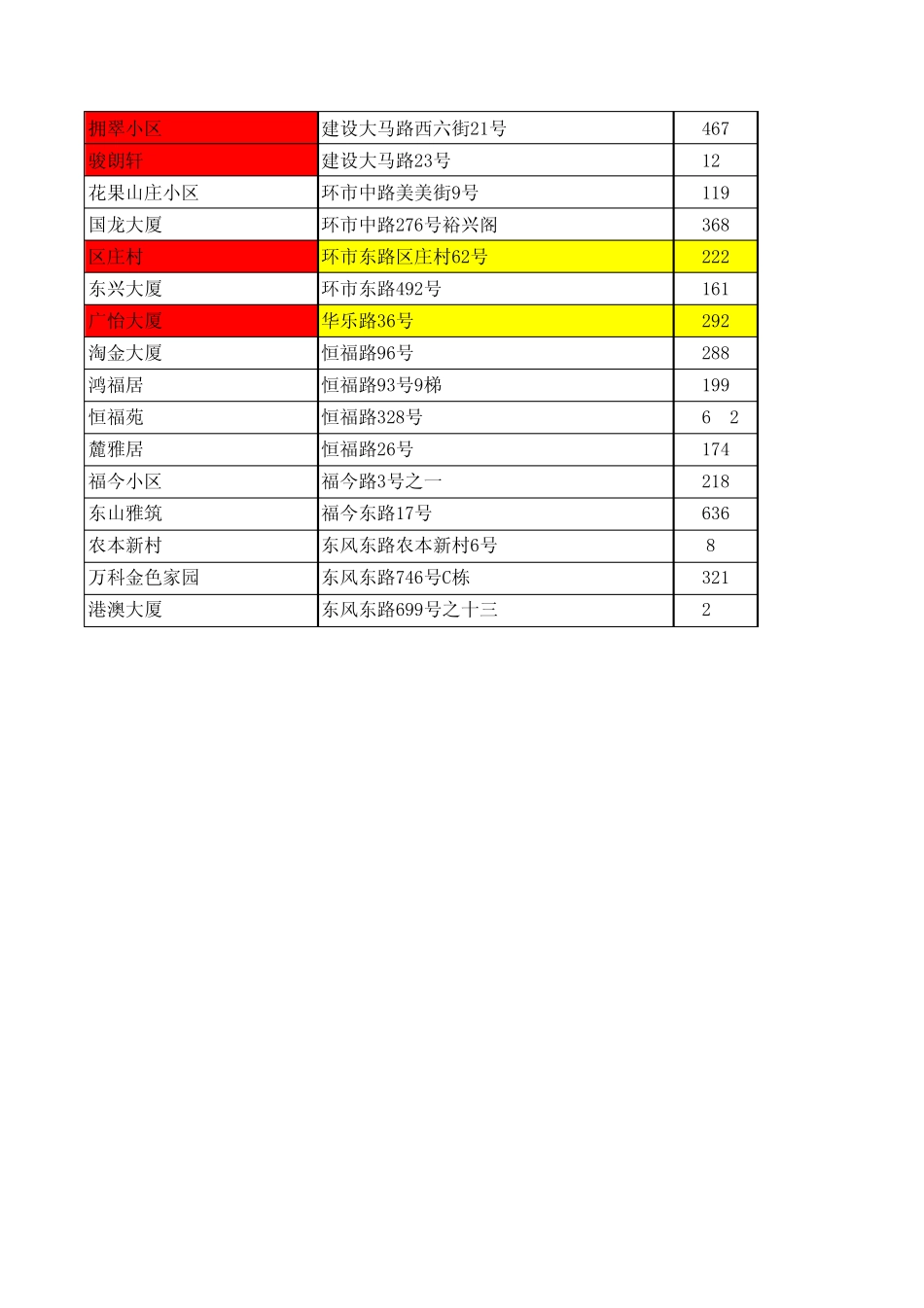 | 拥翠小区 | 建设大马路西六街21号 | 467 |
|---|---|---|
| 骏朗轩 | 建设大马路23号 | 12 |
| 花果山庄小区 | 环市中路美美街9号 | 119 |
| 国龙大厦 | 环市中路276号裕兴阁 | 368 |
| 区庄村 | 环市东路区庄村62号 | 222 |
| 东兴大厦 | 环市东路492号 | 161 |
| 广怡大厦 | 华乐路36号 | 292 |
| 淘金大厦 | 恒福路96号 | 288 |
| 鸿福居 | 恒福路93号9梯 | 199 |
| 恒福苑 | 恒福路328号 | 6 2 |
| 麓雅居 | 恒福路26号 | 174 |
| 福今小区 | 福今路3号之一 | 218 |
| 东山雅筑 | 福今东路17号 | 636 |
| 农本新村 | 东风东路农本新村6号 | 8 |
| 万科金色家园 | 东风东路746号C栋 | 321 |
| 港澳大厦 | 东风东路699号之十三 | 2 |